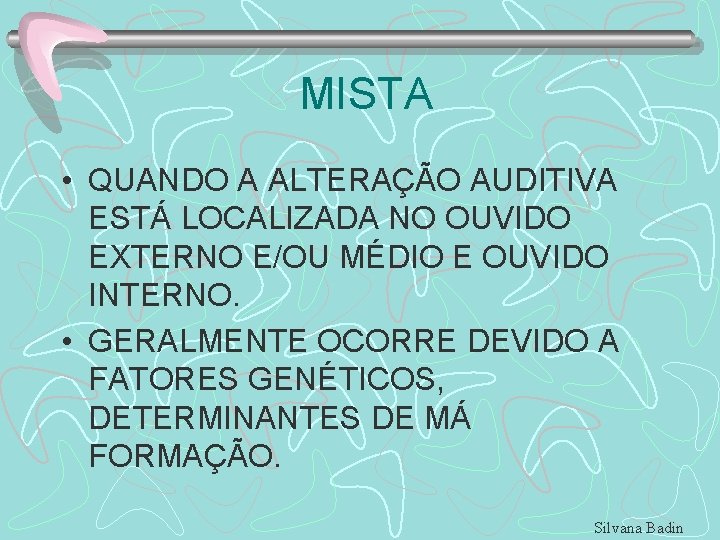 MISTA

• QUANDO A ALTERAÇÃO AUDITIVA ESTÁ LOCALIZADA NO OUVIDO EXTERNO E/OU MÉDIO E OUVIDO INTERNO.

• GERALMENTE OCORRE DEVIDO A FATORES GENÉTICOS, DETERMINANTES DE MÁ FORMAÇÃO.

Silvana Badin